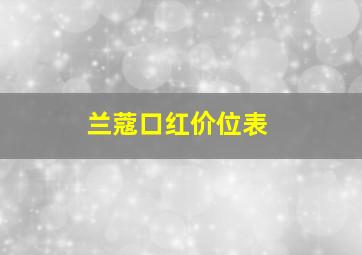 兰蔻口红价位表